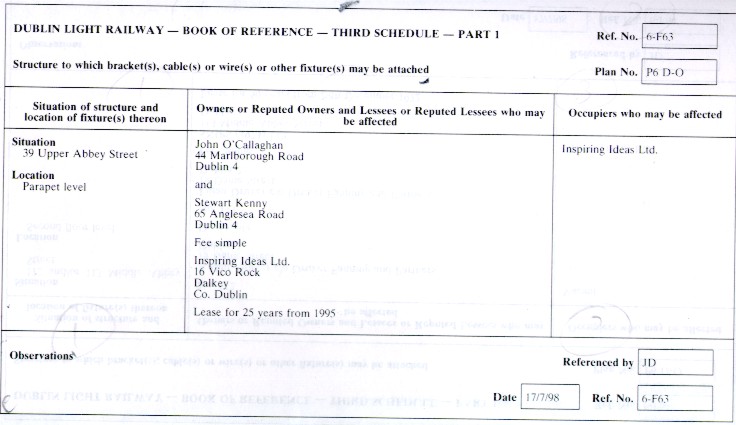 DUBLIN LIGHT RAILWAY — BOOK OF REFERENCE — THIRD SCHEDULE — PART 1

Ref. No. 6-F63

Structure to which bracket(s), cable(s) or wire(s) or other fixture(s) may be attached

Plan No. P6 D-O

| Situation of structure and location of fixture(s) thereon | Owners or Reputed Owners and Lessees or Reputed Lessees who may be affected | Occupiers who may be affected |
|---|---|---|
| **Situation** 39 Upper Abbey Street **Location** Parapet level | John O'Callaghan 44 Marlborough Road Dublin 4 and Stewart Kenny 65 Anglesea Road Dublin 4 Fee simple Inspiring Ideas Ltd. 16 Vico Rock Dalkey Co. Dublin Lease for 25 years from 1995 | Inspiring Ideas Ltd. |

Observations

Referenced by JD

Date 17/7/98

Ref. No. 6-F63